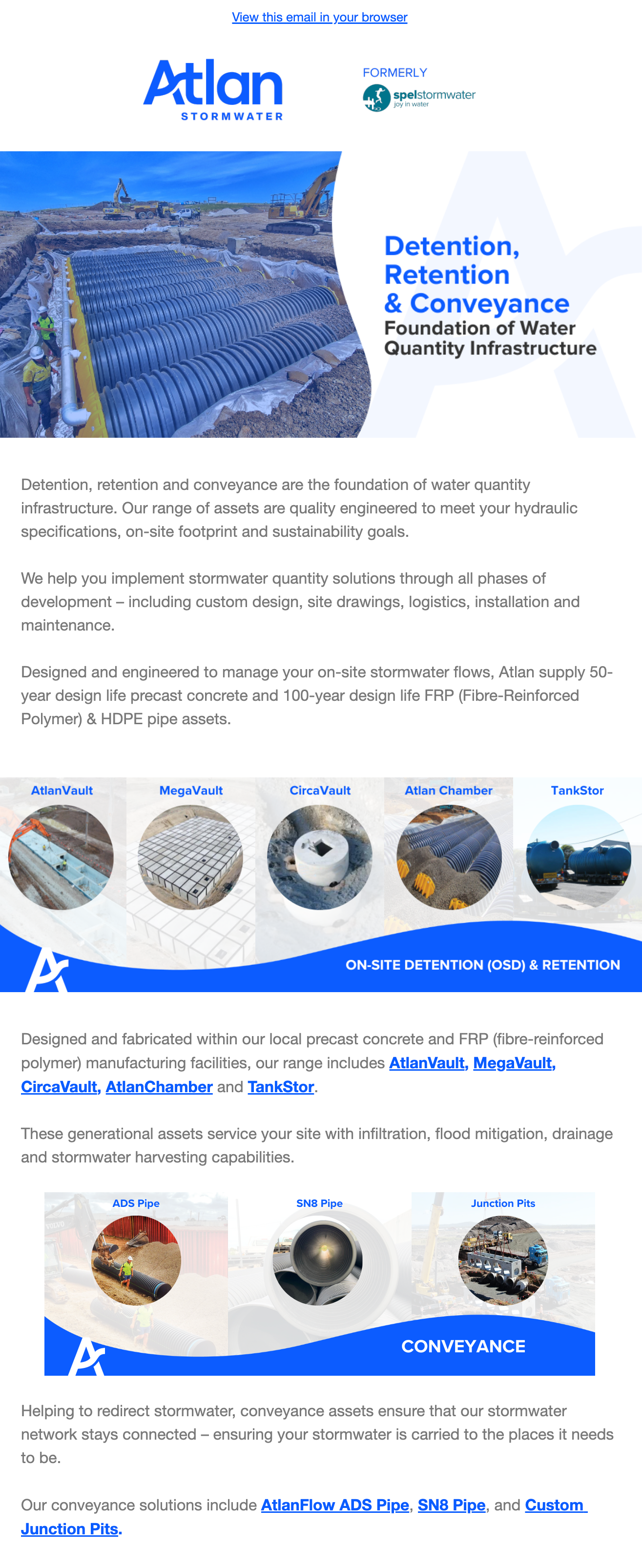 View this email in your browser

Atlan
STORMWATER

FORMERLY
spelstormwater
joy in water

Detention, Retention & Conveyance
Foundation of Water Quantity Infrastructure

Detention, retention and conveyance are the foundation of water quantity infrastructure. Our range of assets are quality engineered to meet your hydraulic specifications, on-site footprint and sustainability goals.

We help you implement stormwater quantity solutions through all phases of development – including custom design, site drawings, logistics, installation and maintenance.

Designed and engineered to manage your on-site stormwater flows, Atlan supply 50-year design life precast concrete and 100-year design life FRP (Fibre-Reinforced Polymer) & HDPE pipe assets.

AtlanVault
MegaVault
CircaVault
Atlan Chamber
TankStor
ON-SITE DETENTION (OSD) & RETENTION

Designed and fabricated within our local precast concrete and FRP (fibre-reinforced polymer) manufacturing facilities, our range includes AtlanVault, MegaVault, CircaVault, AtlanChamber and TankStor.

These generational assets service your site with infiltration, flood mitigation, drainage and stormwater harvesting capabilities.

ADS Pipe
SN8 Pipe
Junction Pits
CONVEYANCE

Helping to redirect stormwater, conveyance assets ensure that our stormwater network stays connected – ensuring your stormwater is carried to the places it needs to be.

Our conveyance solutions include AtlanFlow ADS Pipe, SN8 Pipe, and Custom Junction Pits.